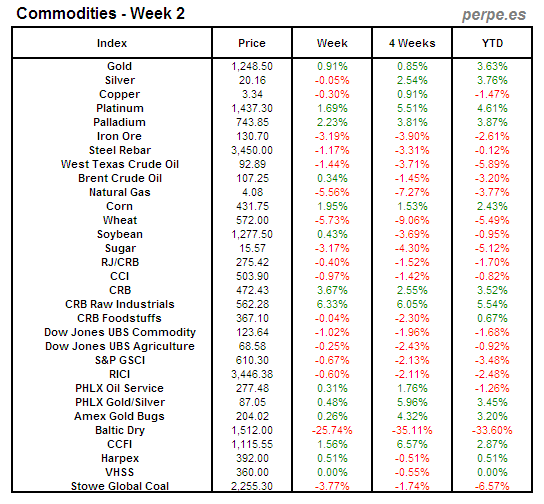 Commodities - Week 2

perpe.es

| Index | Price | Week | 4 Weeks | YTD |
|---|---|---|---|---|
| Gold | 1,248.50 | 0.91% | 0.85% | 3.63% |
| Silver | 20.16 | -0.05% | 2.54% | 3.76% |
| Copper | 3.34 | -0.30% | 0.91% | -1.47% |
| Platinum | 1,437.30 | 1.69% | 5.51% | 4.61% |
| Palladium | 743.85 | 2.23% | 3.81% | 3.87% |
| Iron Ore | 130.70 | -3.19% | -3.90% | -2.61% |
| Steel Rebar | 3,450.00 | -1.17% | -3.31% | -0.12% |
| West Texas Crude Oil | 92.89 | -1.44% | -3.71% | -5.89% |
| Brent Crude Oil | 107.25 | 0.34% | -1.45% | -3.20% |
| Natural Gas | 4.08 | -5.56% | -7.27% | -3.77% |
| Corn | 431.75 | 1.95% | 1.53% | 2.43% |
| Wheat | 572.00 | -5.73% | -9.06% | -5.49% |
| Soybean | 1,277.50 | 0.43% | -3.69% | -0.95% |
| Sugar | 15.57 | -3.17% | -4.30% | -5.12% |
| RJ/CRB | 275.42 | -0.40% | -1.52% | -1.70% |
| CCI | 503.90 | -0.97% | -1.42% | -0.82% |
| CRB | 472.43 | 3.67% | 2.55% | 3.52% |
| CRB Raw Industrials | 562.28 | 6.33% | 6.05% | 5.54% |
| CRB Foodstuffs | 367.10 | -0.04% | -2.30% | 0.67% |
| Dow Jones UBS Commodity | 123.64 | -1.02% | -1.96% | -1.68% |
| Dow Jones UBS Agriculture | 68.58 | -0.25% | -2.43% | -0.92% |
| S&P GSCI | 610.30 | -0.67% | -2.13% | -3.48% |
| RICI | 3,446.38 | -0.60% | -2.11% | -2.48% |
| PHLX Oil Service | 277.48 | 0.31% | 1.76% | -1.26% |
| PHLX Gold/Silver | 87.05 | 0.48% | 5.96% | 3.45% |
| Amex Gold Bugs | 204.02 | 0.26% | 4.32% | 3.20% |
| Baltic Dry | 1,512.00 | -25.74% | -35.11% | -33.60% |
| CCFI | 1,115.55 | 1.56% | 6.57% | 2.87% |
| Harpex | 392.00 | 0.51% | -0.51% | 0.51% |
| VHSS | 360.00 | 0.00% | -0.55% | 0.00% |
| Stowe Global Coal | 2,255.30 | -3.77% | -1.74% | -6.57% |